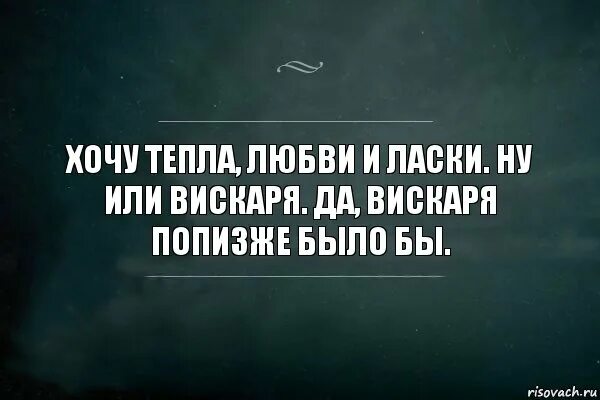 ХОЧУ ТЕПЛА, ЛЮБВИ И ЛАСКИ. НУ ИЛИ ВИСКАРЯ. ДА, ВИСКАРЯ ПОПИЗЖЕ БЫЛО БЫ.

risovach.ru